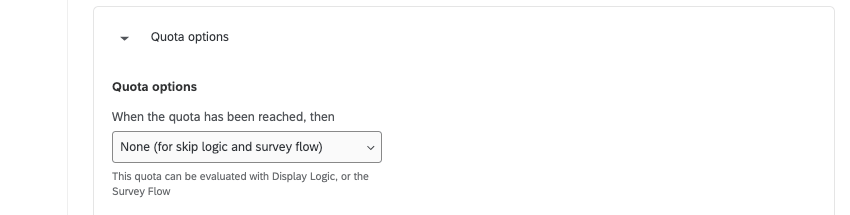 Quota options

Quota options

When the quota has been reached, then

None (for skip logic and survey flow)

This quota can be evaluated with Display Logic, or the Survey Flow